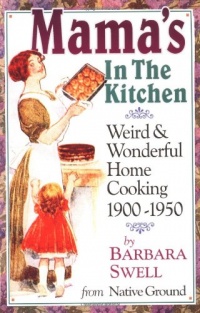 Mama's
In The Kitchen

Weird & Wonderful Home Cooking 1900 -1950

by
BARBARA SWELL

from Native Ground